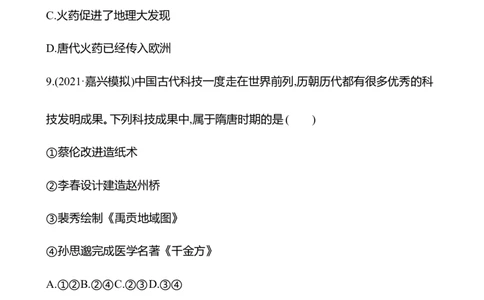 C.火药促进了地理大发现

D.唐代火药已经传入欧洲

9.(2021·嘉兴模拟)中国古代科技一度走在世界前列,历朝历代都有很多优秀的科技发明成果。下列科技成果中,属于隋唐时期的是(　　)

①蔡伦改进造纸术

②李春设计建造赵州桥

③裴秀绘制《禹贡地域图》

④孙思邈完成医学名著《千金方》

A.①②B.②④C.②③D.③④